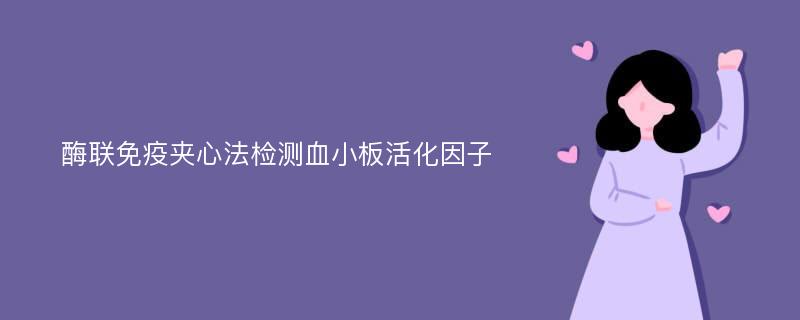 酶联免疫夹心法检测血小板活化因子